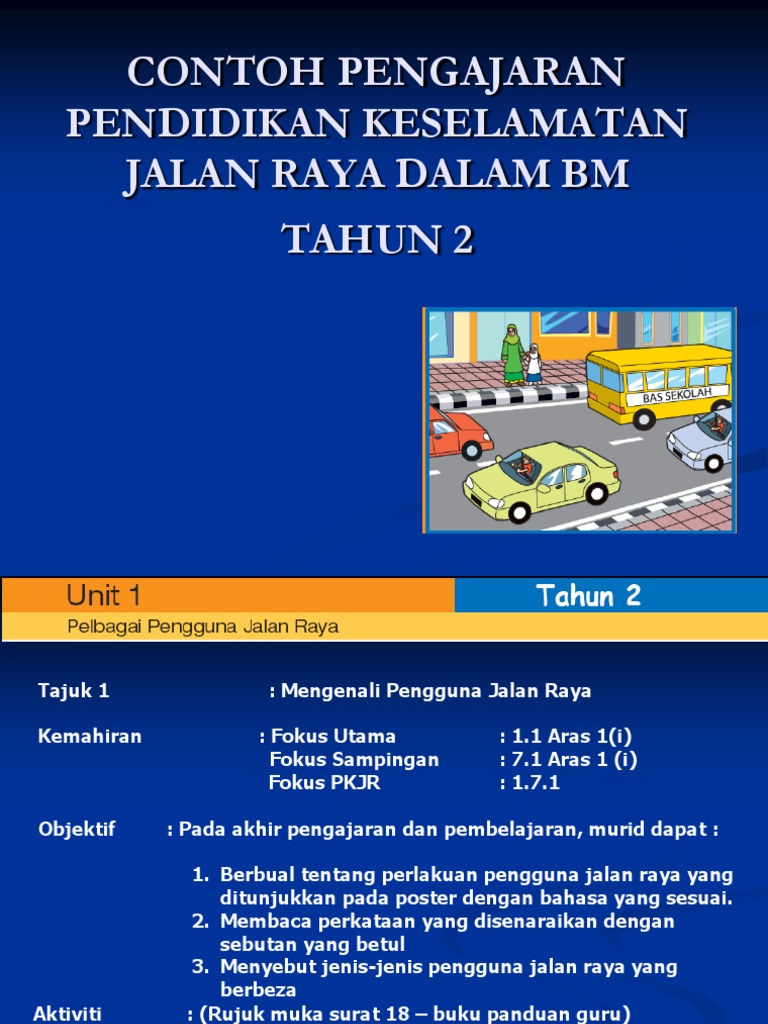 CONTOH PENGAJARAN PENDIDIKAN KESELAMATAN JALAN RAYA DALAM BM

TAHUN 2

BAS SEKOLAH

Unit 1

Tahun 2

Pelbagai Pengguna Jalan Raya

Tajuk 1 : Mengenali Pengguna Jalan Raya

Kemahiran : Fokus Utama : 1.1 Aras 1(i)
Fokus Sampingan : 7.1 Aras 1 (i)
Fokus PKJR : 1.7.1

Objektif : Pada akhir pengajaran dan pembelajaran, murid dapat :

1. Berbual tentang perlakuan pengguna jalan raya yang ditunjukkan pada poster dengan bahasa yang sesuai.
2. Membaca perkataan yang disenaraikan dengan sebutan yang betul
3. Menyebut jenis-jenis pengguna jalan raya yang berbeza

Aktiviti : (Rujuk muka surat 18 – buku panduan guru)